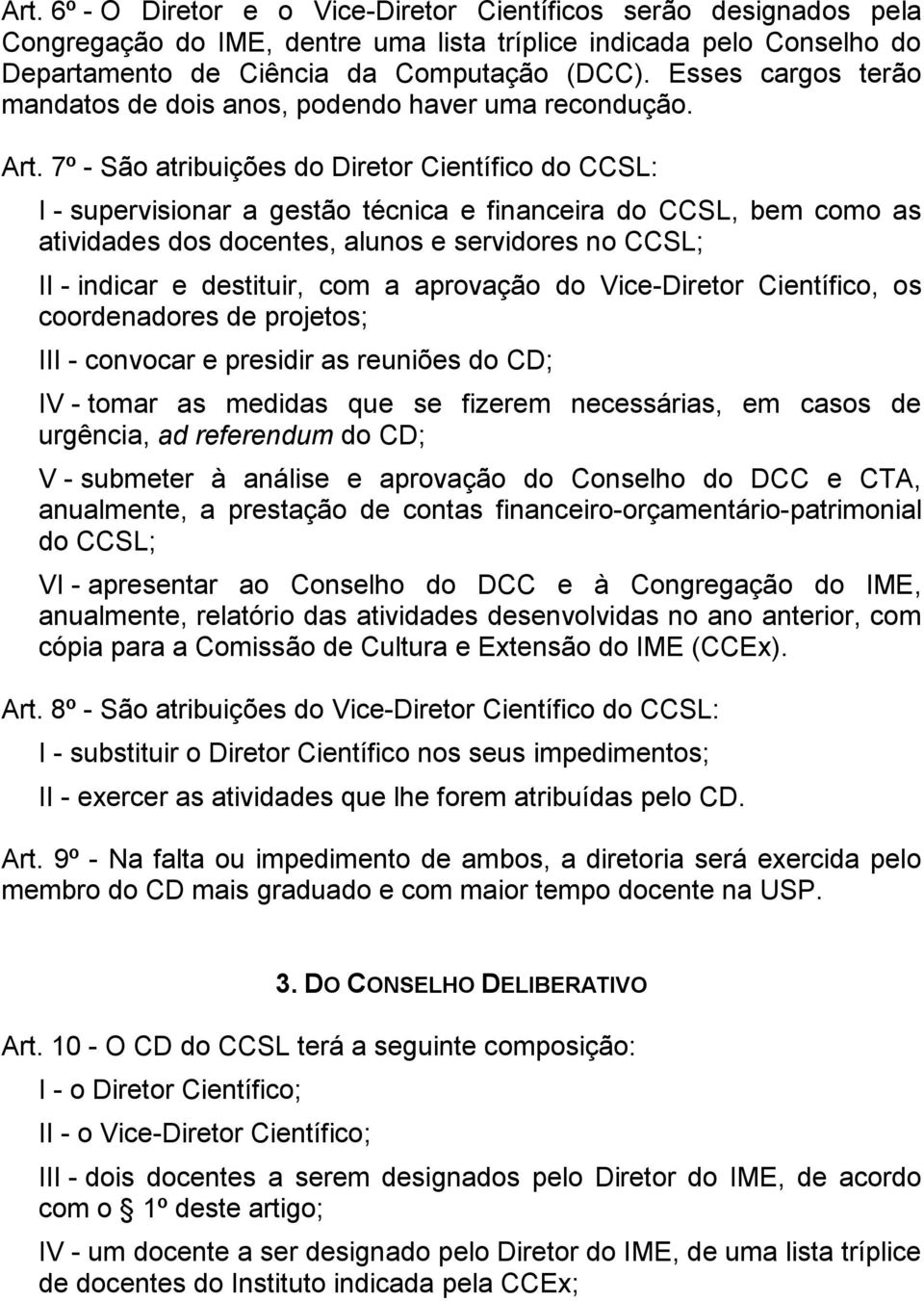 Art. 6º - O Diretor e o Vice-Diretor Científicos serão designados pela Congregação do IME, dentre uma lista tríplice indicada pelo Conselho do Departamento de Ciência da Computação (DCC). Esses cargos terão mandatos de dois anos, podendo haver uma recondução.

Art. 7º - São atribuições do Diretor Científico do CCSL:

I - supervisionar a gestão técnica e financeira do CCSL, bem como as atividades dos docentes, alunos e servidores no CCSL;

II - indicar e destituir, com a aprovação do Vice-Diretor Científico, os coordenadores de projetos;

III - convocar e presidir as reuniões do CD;

IV - tomar as medidas que se fizerem necessárias, em casos de urgência, ad referendum do CD;

V - submeter à análise e aprovação do Conselho do DCC e CTA, anualmente, a prestação de contas financeiro-orçamentário-patrimonial do CCSL;

VI - apresentar ao Conselho do DCC e à Congregação do IME, anualmente, relatório das atividades desenvolvidas no ano anterior, com cópia para a Comissão de Cultura e Extensão do IME (CCEx).

Art. 8º - São atribuições do Vice-Diretor Científico do CCSL:

I - substituir o Diretor Científico nos seus impedimentos;

II - exercer as atividades que lhe forem atribuídas pelo CD.

Art. 9º - Na falta ou impedimento de ambos, a diretoria será exercida pelo membro do CD mais graduado e com maior tempo docente na USP.

3. DO CONSELHO DELIBERATIVO

Art. 10 - O CD do CCSL terá a seguinte composição:

I - o Diretor Científico;

II - o Vice-Diretor Científico;

III - dois docentes a serem designados pelo Diretor do IME, de acordo com o § 1º deste artigo;

IV - um docente a ser designado pelo Diretor do IME, de uma lista tríplice de docentes do Instituto indicada pela CCEx;